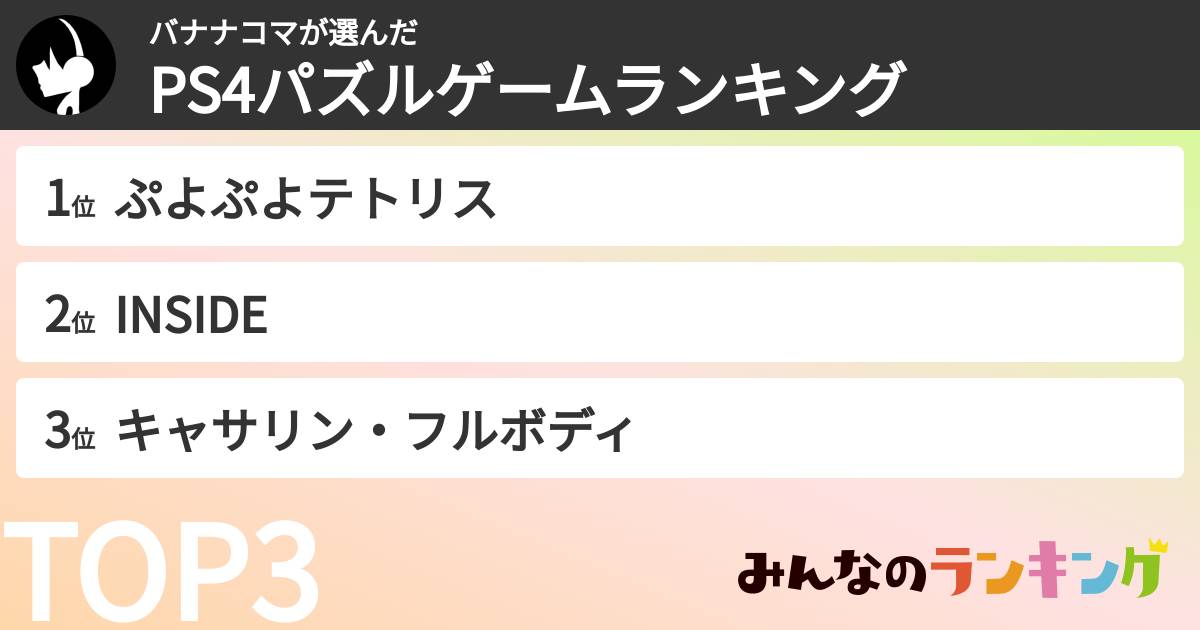 バナナコマが選んだ
PS4パズルゲームランキング

1位 ぷよぷよテトリス

2位 INSIDE

3位 キャサリン・フルボディ

TOP3

みんなのランキング